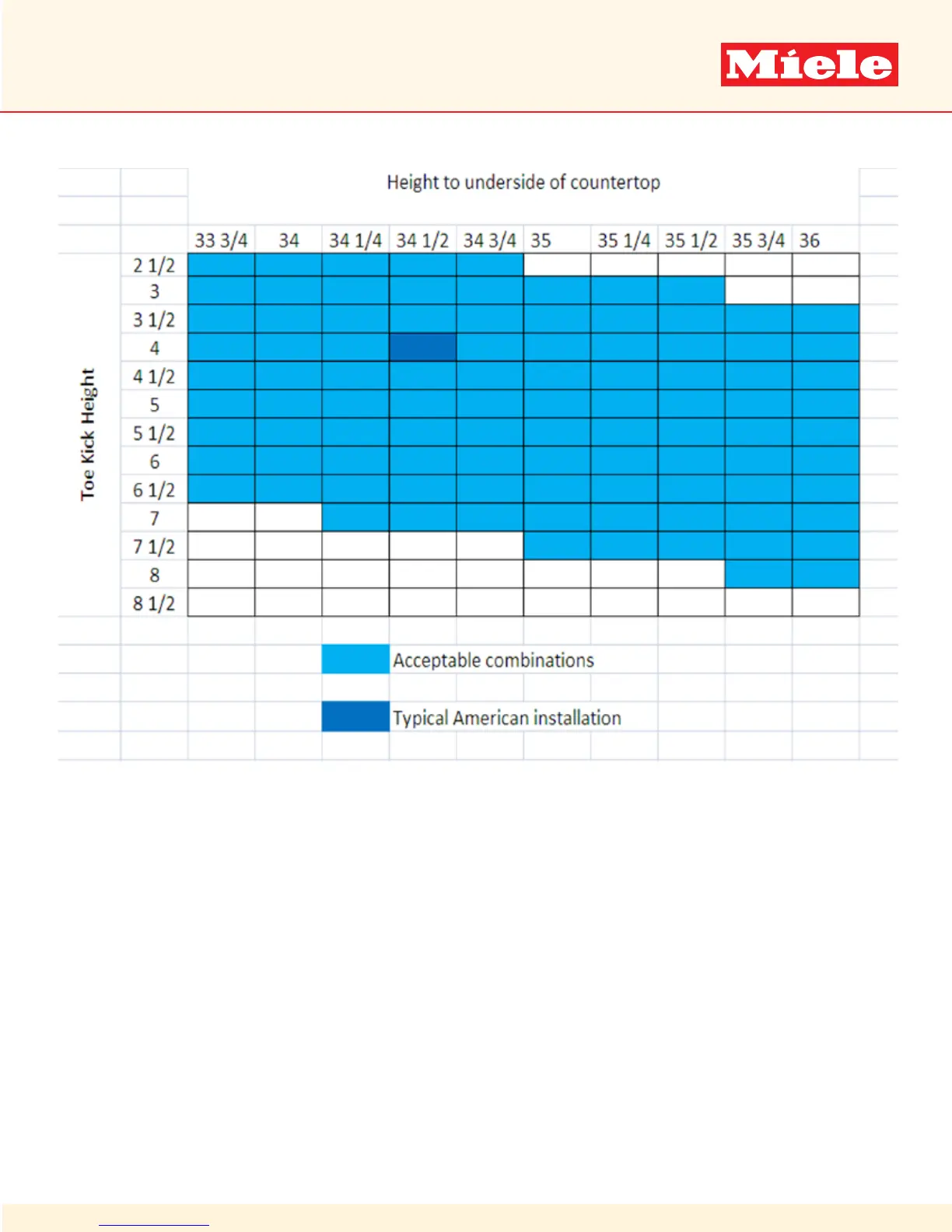 Miele

Height to underside of countertop

Toe Kick Height

| | 33 3/4 | 34 | 34 1/4 | 34 1/2 | 34 3/4 | 35 | 35 1/4 | 35 1/2 | 35 3/4 | 36 |
|---|---|---|---|---|---|---|---|---|---|---|
| 2 1/2 | | | | | | | | | | |
| 3 | | | | | | | | | | |
| 3 1/2 | | | | | | | | | | |
| 4 | | | | | | | | | | |
| 4 1/2 | | | | | | | | | | |
| 5 | | | | | | | | | | |
| 5 1/2 | | | | | | | | | | |
| 6 | | | | | | | | | | |
| 6 1/2 | | | | | | | | | | |
| 7 | | | | | | | | | | |
| 7 1/2 | | | | | | | | | | |
| 8 | | | | | | | | | | |
| 8 1/2 | | | | | | | | | | |

Acceptable combinations

Typical American installation